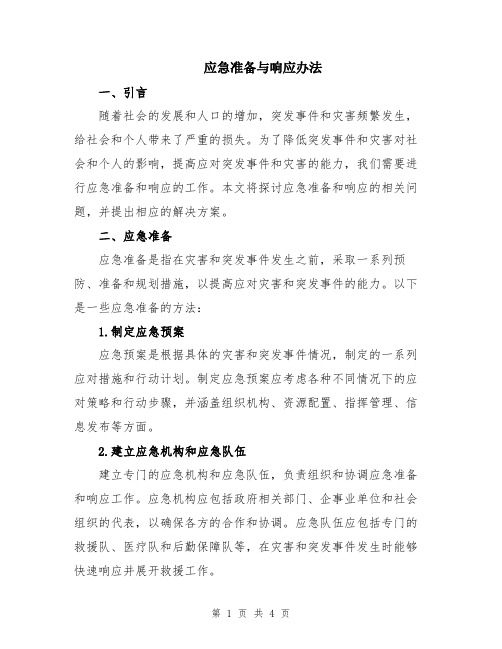 应急准备与响应办法

一、引言

随着社会的发展和人口的增加，突发事件和灾害频繁发生，给社会和个人带来了严重的损失。为了降低突发事件和灾害对社会和个人的影响，提高应对突发事件和灾害的能力，我们需要进行应急准备和响应的工作。本文将探讨应急准备和响应的相关问题，并提出相应的解决方案。

二、应急准备

应急准备是指在灾害和突发事件发生之前，采取一系列预防、准备和规划措施，以提高应对灾害和突发事件的能力。以下是一些应急准备的方法：

1.制定应急预案

应急预案是根据具体的灾害和突发事件情况，制定的一系列应对措施和行动计划。制定应急预案应考虑各种不同情况下的应对策略和行动步骤，并涵盖组织机构、资源配置、指挥管理、信息发布等方面。

2.建立应急机构和应急队伍

建立专门的应急机构和应急队伍，负责组织和协调应急准备和响应工作。应急机构应包括政府相关部门、企事业单位和社会组织的代表，以确保各方的合作和协调。应急队伍应包括专门的救援队、医疗队和后勤保障队等，在灾害和突发事件发生时能够快速响应并展开救援工作。

第 1 页 共 4 页